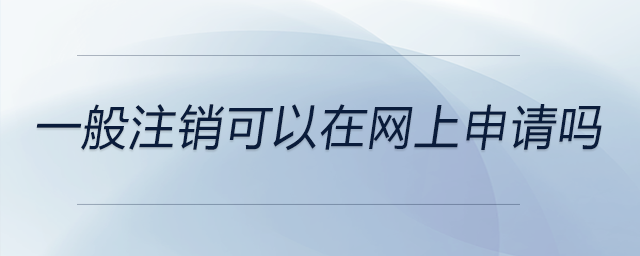 一般注销可以在网上申请吗